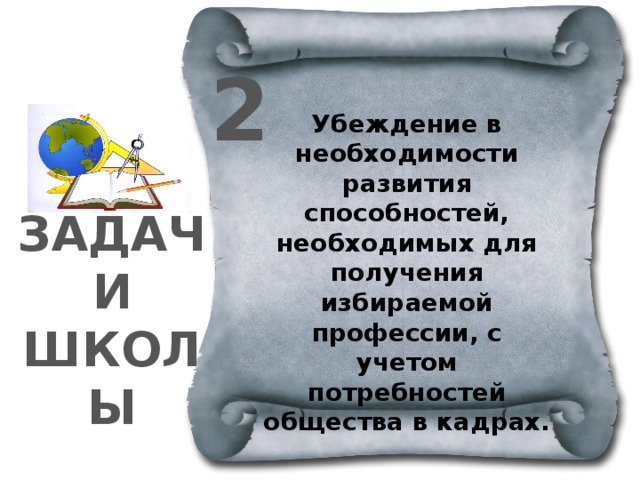 ЗАДАЧИ ШКОЛЫ

2

Убеждение в необходимости развития способностей, необходимых для получения избираемой профессии, с учетом потребностей общества в кадрах.